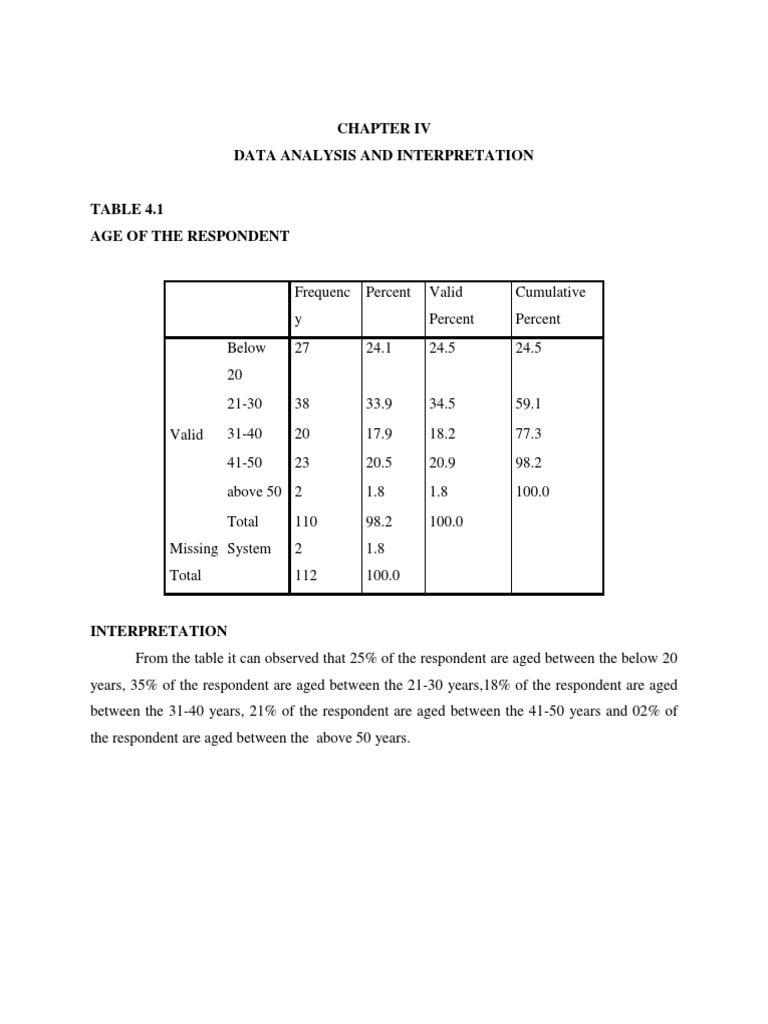 CHAPTER IV
DATA ANALYSIS AND INTERPRETATION

TABLE 4.1
AGE OF THE RESPONDENT

| | | Frequency | Percent | Valid Percent | Cumulative Percent |
|---|---|---|---|---|---|
| Valid | Below 20 | 27 | 24.1 | 24.5 | 24.5 |
| | 21-30 | 38 | 33.9 | 34.5 | 59.1 |
| | 31-40 | 20 | 17.9 | 18.2 | 77.3 |
| | 41-50 | 23 | 20.5 | 20.9 | 98.2 |
| | above 50 | 2 | 1.8 | 1.8 | 100.0 |
| | Total | 110 | 98.2 | 100.0 | |
| Missing | System | 2 | 1.8 | | |
| Total | | 112 | 100.0 | | |

INTERPRETATION
From the table it can observed that 25% of the respondent are aged between the below 20 years, 35% of the respondent are aged between the 21-30 years,18% of the respondent are aged between the 31-40 years, 21% of the respondent are aged between the 41-50 years and 02% of the respondent are aged between the above 50 years.